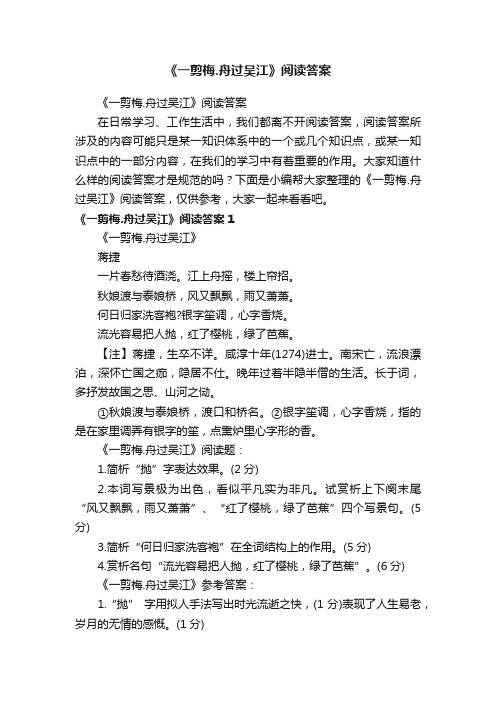 《一剪梅.舟过吴江》阅读答案

《一剪梅.舟过吴江》阅读答案

在日常学习、工作生活中，我们都离不开阅读答案，阅读答案所涉及的内容可能只是某一知识体系中的一个或几个知识点，或某一知识点中的一部分内容，在我们的学习中有着重要的作用。大家知道什么样的阅读答案才是规范的吗？下面是小编帮大家整理的《一剪梅.舟过吴江》阅读答案，仅供参考，大家一起来看看吧。

《一剪梅.舟过吴江》阅读答案 1

《一剪梅.舟过吴江》

蒋捷

一片春愁待酒浇。江上舟摇，楼上帘招。

秋娘渡与泰娘桥，风又飘飘，雨又萧萧。

何日归家洗客袍?银字笙调，心字香烧。

流光容易把人抛，红了樱桃，绿了芭蕉。

【注】蒋捷，生卒不详。咸淳十年(1274)进士。南宋亡，流浪漂泊，深怀亡国之痛，隐居不仕。晚年过着半隐半僧的生活。长于词，多抒发故国之思、山河之恸。

①秋娘渡与泰娘桥，渡口和桥名。②银字笙调，心字香烧，指的是在家里调弄有银字的笙，点熏炉里心字形的香。

《一剪梅.舟过吴江》阅读题：

1.简析“抛”字表达效果。(2 分)

2.本词写景极为出色，看似平凡实为非凡。试赏析上下阕末尾“风又飘飘，雨又萧萧”、“红了樱桃，绿了芭蕉”四个写景句。(5 分)

3.简析“何日归家洗客袍”在全词结构上的作用。(5 分)

4.赏析名句“流光容易把人抛，红了樱桃，绿了芭蕉”。(6 分)

《一剪梅.舟过吴江》参考答案：

1.“抛” 字用拟人手法写出时光流逝之快，(1 分)表现了人生易老，岁月的无情的感慨。(1 分)